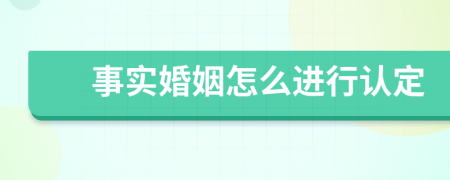 事实婚姻怎么进行认定